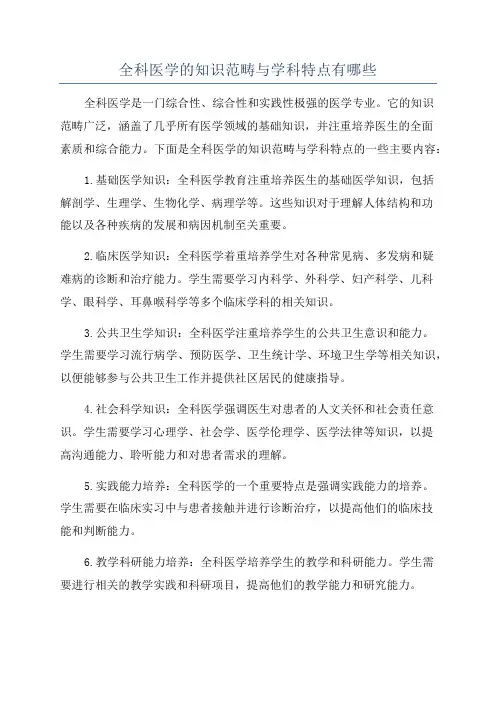 全科医学的知识范畴与学科特点有哪些

全科医学是一门综合性、综合性和实践性极强的医学专业。它的知识范畴广泛，涵盖了几乎所有医学领域的基础知识，并注重培养医生的全面素质和综合能力。下面是全科医学的知识范畴与学科特点的一些主要内容：

1.基础医学知识：全科医学教育注重培养医生的基础医学知识，包括解剖学、生理学、生物化学、病理学等。这些知识对于理解人体结构和功能以及各种疾病的发展和病因机制至关重要。

2.临床医学知识：全科医学着重培养学生对各种常见病、多发病和疑难病的诊断和治疗能力。学生需要学习内科学、外科学、妇产科学、儿科学、眼科学、耳鼻喉科学等多个临床学科的相关知识。

3.公共卫生学知识：全科医学注重培养学生的公共卫生意识和能力。学生需要学习流行病学、预防医学、卫生统计学、环境卫生学等相关知识，以便能够参与公共卫生工作并提供社区居民的健康指导。

4.社会科学知识：全科医学强调医生对患者的人文关怀和社会责任意识。学生需要学习心理学、社会学、医学伦理学、医学法律等知识，以提高沟通能力、聆听能力和对患者需求的理解。

5.实践能力培养：全科医学的一个重要特点是强调实践能力的培养。学生需要在临床实习中与患者接触并进行诊断治疗，以提高他们的临床技能和判断能力。

6.教学科研能力培养：全科医学培养学生的教学和科研能力。学生需要进行相关的教学实践和科研项目，提高他们的教学能力和研究能力。